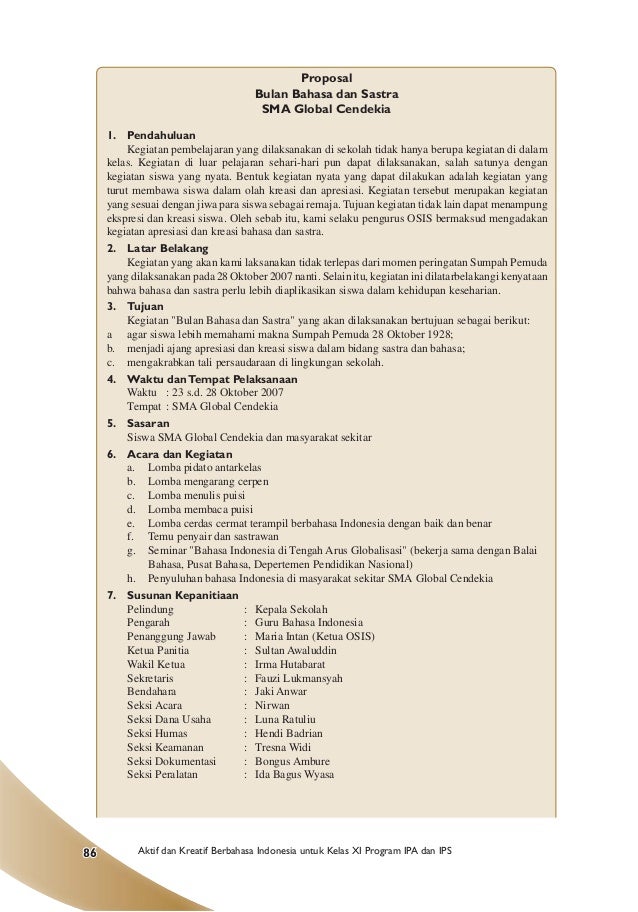 Proposal
Bulan Bahasa dan Sastra
SMA Global Cendekia

1. Pendahuluan
Kegiatan pembelajaran yang dilaksanakan di sekolah tidak hanya berupa kegiatan di dalam kelas. Kegiatan di luar pelajaran sehari-hari pun dapat dilaksanakan, salah satunya dengan kegiatan siswa yang nyata. Bentuk kegiatan nyata yang dapat dilakukan adalah kegiatan yang turut membawa siswa dalam olah kreasi dan apresiasi. Kegiatan tersebut merupakan kegiatan yang sesuai dengan jiwa para siswa sebagai remaja. Tujuan kegiatan tidak lain dapat menampung ekspresi dan kreasi siswa. Oleh sebab itu, kami selaku pengurus OSIS bermaksud mengadakan kegiatan apresiasi dan kreasi bahasa dan sastra.

2. Latar Belakang
Kegiatan yang akan kami laksanakan tidak terlepas dari momen peringatan Sumpah Pemuda yang dilaksanakan pada 28 Oktober 2007 nanti. Selain itu, kegiatan ini dilatarbelakangi kenyataan bahwa bahasa dan sastra perlu lebih diaplikasikan siswa dalam kehidupan keseharian.

3. Tujuan
Kegiatan "Bulan Bahasa dan Sastra" yang akan dilaksanakan bertujuan sebagai berikut:
a agar siswa lebih memahami makna Sumpah Pemuda 28 Oktober 1928;
b. menjadi ajang apresiasi dan kreasi siswa dalam bidang sastra dan bahasa;
c. mengakrabkan tali persaudaraan di lingkungan sekolah.

4. Waktu dan Tempat Pelaksanaan
Waktu : 23 s.d. 28 Oktober 2007
Tempat : SMA Global Cendekia

5. Sasaran
Siswa SMA Global Cendekia dan masyarakat sekitar

6. Acara dan Kegiatan
a. Lomba pidato antarkelas
b. Lomba mengarang cerpen
c. Lomba menulis puisi
d. Lomba membaca puisi
e. Lomba cerdas cermat terampil berbahasa Indonesia dengan baik dan benar
f. Temu penyair dan sastrawan
g. Seminar "Bahasa Indonesia di Tengah Arus Globalisasi" (bekerja sama dengan Balai Bahasa, Pusat Bahasa, Depertemen Pendidikan Nasional)
h. Penyuluhan bahasa Indonesia di masyarakat sekitar SMA Global Cendekia

7. Susunan Kepanitiaan
Pelindung : Kepala Sekolah
Pengarah : Guru Bahasa Indonesia
Penanggung Jawab : Maria Intan (Ketua OSIS)
Ketua Panitia : Sultan Awaluddin
Wakil Ketua : Irma Hutabarat
Sekretaris : Fauzi Lukmansyah
Bendahara : Jaki Anwar
Seksi Acara : Nirwan
Seksi Dana Usaha : Luna Ratuliu
Seksi Humas : Hendi Badrian
Seksi Keamanan : Tresna Widi
Seksi Dokumentasi : Bongus Ambure
Seksi Peralatan : Ida Bagus Wyasa

86 Aktif dan Kreatif Berbahasa Indonesia untuk Kelas XI Program IPA dan IPS